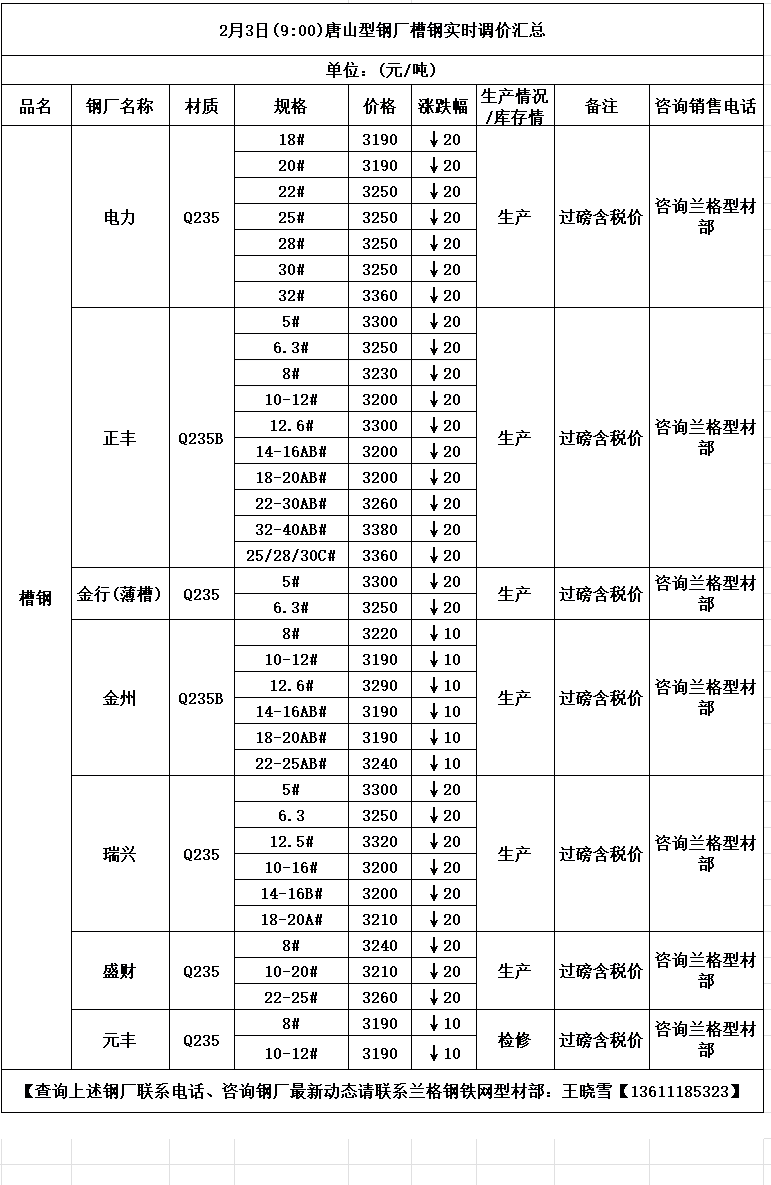 2月3日(9:00)唐山型钢厂槽钢实时调价汇总

单位：(元/吨)

| 品名 | 钢厂名称 | 材质 | 规格 | 价格 | 涨跌幅 | 生产情况/库存情 | 备注 | 咨询销售电话 |
|---|---|---|---|---|---|---|---|---|
| 槽钢 | 电力 | Q235 | 18# | 3190 | ↓20 | 生产 | 过磅含税价 | 咨询兰格型材部 |
| | | | 20# | 3190 | ↓20 | | | |
| | | | 22# | 3250 | ↓20 | | | |
| | | | 25# | 3250 | ↓20 | | | |
| | | | 28# | 3250 | ↓20 | | | |
| | | | 30# | 3250 | ↓20 | | | |
| | | | 32# | 3360 | ↓20 | | | |
| | 正丰 | Q235B | 5# | 3300 | ↓20 | 生产 | 过磅含税价 | 咨询兰格型材部 |
| | | | 6.3# | 3250 | ↓20 | | | |
| | | | 8# | 3230 | ↓20 | | | |
| | | | 10-12# | 3200 | ↓20 | | | |
| | | | 12.6# | 3300 | ↓20 | | | |
| | | | 14-16AB# | 3200 | ↓20 | | | |
| | | | 18-20AB# | 3200 | ↓20 | | | |
| | | | 22-30AB# | 3260 | ↓20 | | | |
| | | | 32-40AB# | 3380 | ↓20 | | | |
| | | | 25/28/30C# | 3360 | ↓20 | | | |
| | 金行(薄槽) | Q235 | 5# | 3300 | ↓20 | 生产 | 过磅含税价 | 咨询兰格型材部 |
| | | | 6.3# | 3250 | ↓20 | | | |
| | 金州 | Q235B | 8# | 3220 | ↓10 | 生产 | 过磅含税价 | 咨询兰格型材部 |
| | | | 10-12# | 3190 | ↓10 | | | |
| | | | 12.6# | 3290 | ↓10 | | | |
| | | | 14-16AB# | 3190 | ↓10 | | | |
| | | | 18-20AB# | 3190 | ↓10 | | | |
| | | | 22-25AB# | 3240 | ↓10 | | | |
| | 瑞兴 | Q235 | 5# | 3300 | ↓20 | 生产 | 过磅含税价 | 咨询兰格型材部 |
| | | | 6.3 | 3250 | ↓20 | | | |
| | | | 12.5# | 3320 | ↓20 | | | |
| | | | 10-16# | 3200 | ↓20 | | | |
| | | | 14-16B# | 3200 | ↓20 | | | |
| | | | 18-20A# | 3210 | ↓20 | | | |
| | 盛财 | Q235 | 8# | 3240 | ↓20 | 生产 | 过磅含税价 | 咨询兰格型材部 |
| | | | 10-20# | 3210 | ↓20 | | | |
| | | | 22-25# | 3260 | ↓20 | | | |
| | 元丰 | Q235 | 8# | 3190 | ↓10 | 检修 | 过磅含税价 | 咨询兰格型材部 |
| | | | 10-12# | 3190 | ↓10 | | | |

【查询上述钢厂联系电话、咨询钢厂最新动态请联系兰格钢铁网型材部：王晓雪【13611185323】